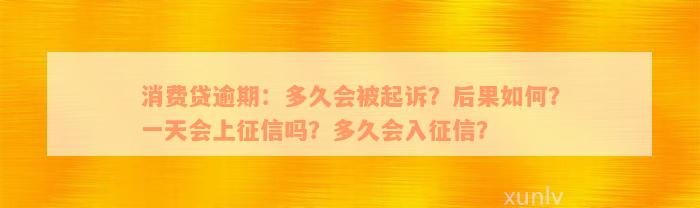 消费贷逾期：多久会被起诉？后果如何？一天会上征信吗？多久会入征信？

xunlv